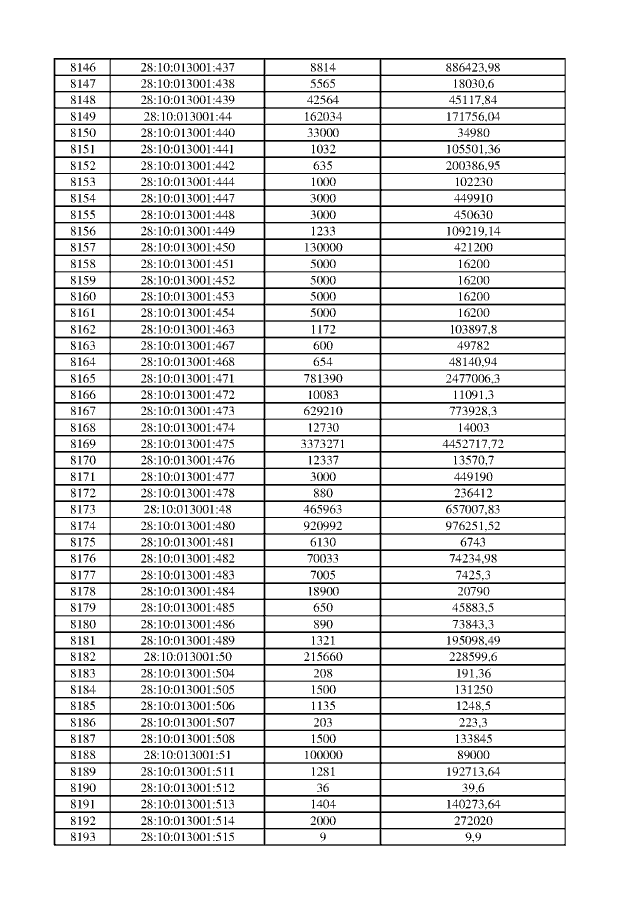 | 8146 | 28:10:013001:437 | 8814 | 886423,98 |
|---|---|---|---|
| 8147 | 28:10:013001:438 | 5565 | 18030,6 |
| 8148 | 28:10:013001:439 | 42564 | 45117,84 |
| 8149 | 28:10:013001:44 | 162034 | 171756,04 |
| 8150 | 28:10:013001:440 | 33000 | 34980 |
| 8151 | 28:10:013001:441 | 1032 | 105501,36 |
| 8152 | 28:10:013001:442 | 635 | 200386,95 |
| 8153 | 28:10:013001:444 | 1000 | 102230 |
| 8154 | 28:10:013001:447 | 3000 | 449910 |
| 8155 | 28:10:013001:448 | 3000 | 450630 |
| 8156 | 28:10:013001:449 | 1233 | 109219,14 |
| 8157 | 28:10:013001:450 | 130000 | 421200 |
| 8158 | 28:10:013001:451 | 5000 | 16200 |
| 8159 | 28:10:013001:452 | 5000 | 16200 |
| 8160 | 28:10:013001:453 | 5000 | 16200 |
| 8161 | 28:10:013001:454 | 5000 | 16200 |
| 8162 | 28:10:013001:463 | 1172 | 103897,8 |
| 8163 | 28:10:013001:467 | 600 | 49782 |
| 8164 | 28:10:013001:468 | 654 | 48140,94 |
| 8165 | 28:10:013001:471 | 781390 | 2477006,3 |
| 8166 | 28:10:013001:472 | 10083 | 11091,3 |
| 8167 | 28:10:013001:473 | 629210 | 773928,3 |
| 8168 | 28:10:013001:474 | 12730 | 14003 |
| 8169 | 28:10:013001:475 | 3373271 | 4452717,72 |
| 8170 | 28:10:013001:476 | 12337 | 13570,7 |
| 8171 | 28:10:013001:477 | 3000 | 449190 |
| 8172 | 28:10:013001:478 | 880 | 236412 |
| 8173 | 28:10:013001:48 | 465963 | 657007,83 |
| 8174 | 28:10:013001:480 | 920992 | 976251,52 |
| 8175 | 28:10:013001:481 | 6130 | 6743 |
| 8176 | 28:10:013001:482 | 70033 | 74234,98 |
| 8177 | 28:10:013001:483 | 7005 | 7425,3 |
| 8178 | 28:10:013001:484 | 18900 | 20790 |
| 8179 | 28:10:013001:485 | 650 | 45883,5 |
| 8180 | 28:10:013001:486 | 890 | 73843,3 |
| 8181 | 28:10:013001:489 | 1321 | 195098,49 |
| 8182 | 28:10:013001:50 | 215660 | 228599,6 |
| 8183 | 28:10:013001:504 | 208 | 191,36 |
| 8184 | 28:10:013001:505 | 1500 | 131250 |
| 8185 | 28:10:013001:506 | 1135 | 1248,5 |
| 8186 | 28:10:013001:507 | 203 | 223,3 |
| 8187 | 28:10:013001:508 | 1500 | 133845 |
| 8188 | 28:10:013001:51 | 100000 | 89000 |
| 8189 | 28:10:013001:511 | 1281 | 192713,64 |
| 8190 | 28:10:013001:512 | 36 | 39,6 |
| 8191 | 28:10:013001:513 | 1404 | 140273,64 |
| 8192 | 28:10:013001:514 | 2000 | 272020 |
| 8193 | 28:10:013001:515 | 9 | 9,9 |